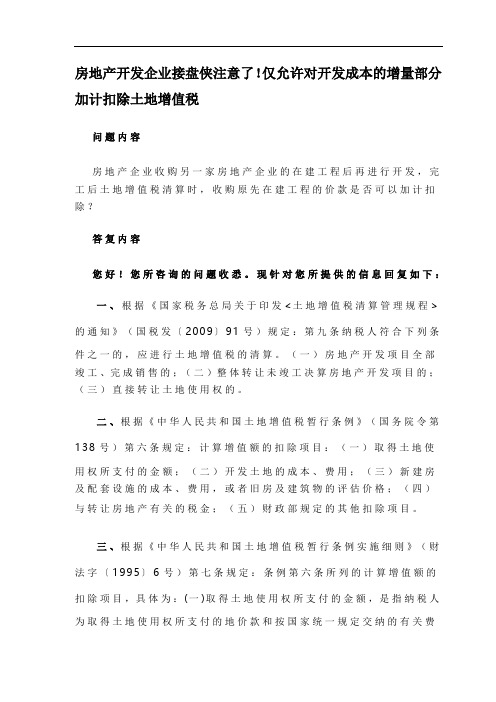 房地产开发企业接盘侠注意了!仅允许对开发成本的增量部分加计扣除土地增值税

问题内容

房地产企业收购另一家房地产企业的在建工程后再进行开发，完工后土地增值税清算时，收购原先在建工程的价款是否可以加计扣除？

答复内容

您好！您所咨询的问题收悉。现针对您所提供的信息回复如下：

一、根据《国家税务总局关于印发<土地增值税清算管理规程>的通知》（国税发〔2009〕91号）规定：第九条纳税人符合下列条件之一的，应进行土地增值税的清算。（一）房地产开发项目全部竣工、完成销售的；（二）整体转让未竣工决算房地产开发项目的；（三）直接转让土地使用权的。

二、根据《中华人民共和国土地增值税暂行条例》（国务院令第138号）第六条规定：计算增值额的扣除项目：（一）取得土地使用权所支付的金额；（二）开发土地的成本、费用；（三）新建房及配套设施的成本、费用，或者旧房及建筑物的评估价格；（四）与转让房地产有关的税金；（五）财政部规定的其他扣除项目。

三、根据《中华人民共和国土地增值税暂行条例实施细则》（财法字〔1995〕6号）第七条规定：条例第六条所列的计算增值额的扣除项目，具体为：(一)取得土地使用权所支付的金额，是指纳税人为取得土地使用权所支付的地价款和按国家统一规定交纳的有关费